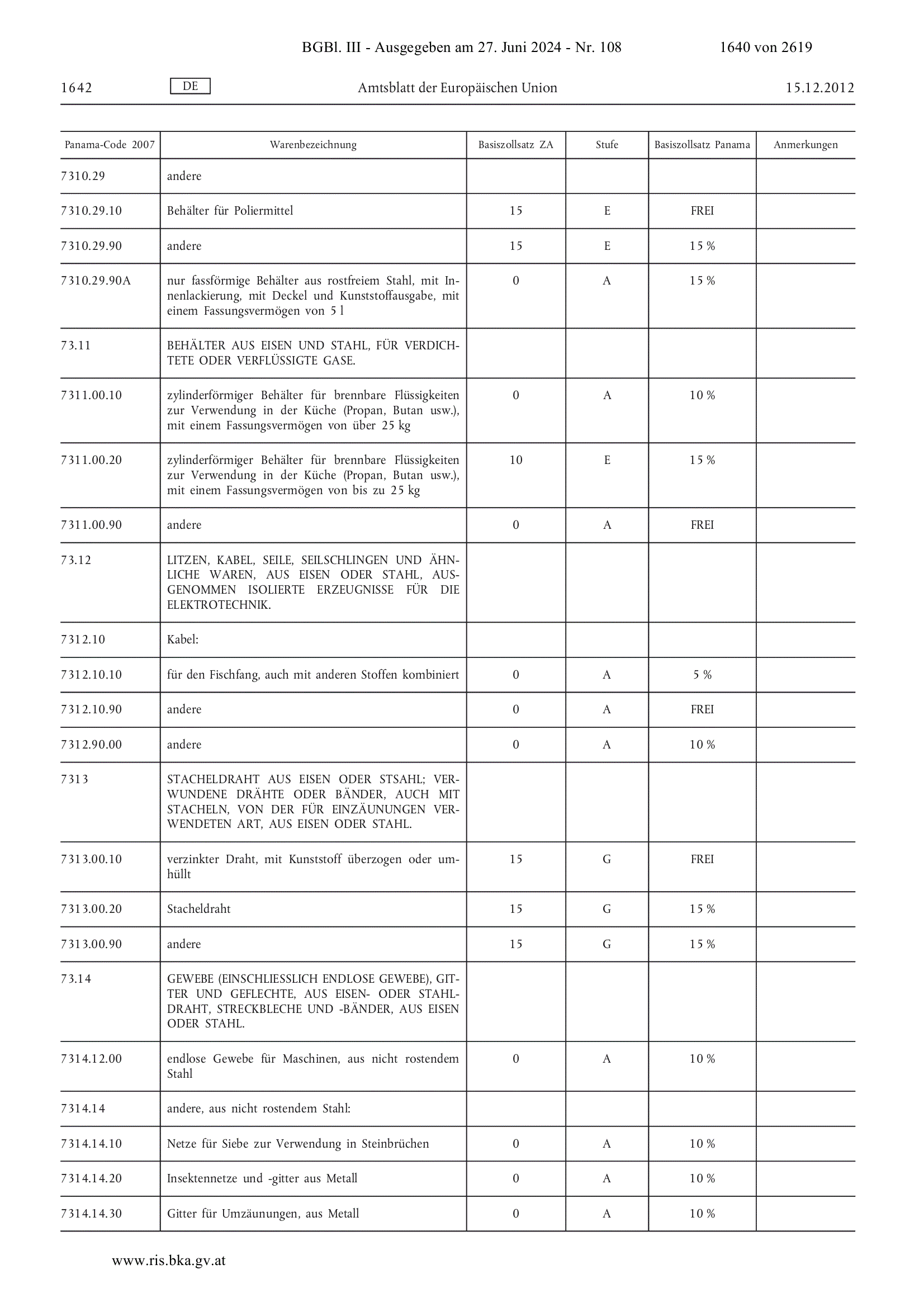 BGBl. III - Ausgegeben am 27. Juni 2024 - Nr. 108 1640 von 2619

1642 DE Amtsblatt der Europäischen Union 15.12.2012

| Panama-Code 2007 | Warenbezeichnung | Basiszollsatz ZA | Stufe | Basiszollsatz Panama | Anmerkungen |
|---|---|---|---|---|---|
| 7310.29 | andere | | | | |
| 7310.29.10 | Behälter für Poliermittel | 15 | E | FREI | |
| 7310.29.90 | andere | 15 | E | 15 % | |
| 7310.29.90A | nur fassförmige Behälter aus rostfreiem Stahl, mit Innenlackierung, mit Deckel und Kunststoffausgabe, mit einem Fassungsvermögen von 5 l | 0 | A | 15 % | |
| 73.11 | BEHÄLTER AUS EISEN UND STAHL, FÜR VERDICHTETE ODER VERFLÜSSIGTE GASE. | | | | |
| 7311.00.10 | zylinderförmiger Behälter für brennbare Flüssigkeiten zur Verwendung in der Küche (Propan, Butan usw.), mit einem Fassungsvermögen von über 25 kg | 0 | A | 10 % | |
| 7311.00.20 | zylinderförmiger Behälter für brennbare Flüssigkeiten zur Verwendung in der Küche (Propan, Butan usw.), mit einem Fassungsvermögen von bis zu 25 kg | 10 | E | 15 % | |
| 7311.00.90 | andere | 0 | A | FREI | |
| 73.12 | LITZEN, KABEL, SEILE, SEILSCHLINGEN UND ÄHNLICHE WAREN, AUS EISEN ODER STAHL, AUSGENOMMEN ISOLIERTE ERZEUGNISSE FÜR DIE ELEKTROTECHNIK. | | | | |
| 7312.10 | Kabel: | | | | |
| 7312.10.10 | für den Fischfang, auch mit anderen Stoffen kombiniert | 0 | A | 5 % | |
| 7312.10.90 | andere | 0 | A | FREI | |
| 7312.90.00 | andere | 0 | A | 10 % | |
| 7313 | STACHELDRAHT AUS EISEN ODER STSAHL; VERWUNDENE DRÄHTE ODER BÄNDER, AUCH MIT STACHELN, VON DER FÜR EINZÄUNUNGEN VERWENDETEN ART, AUS EISEN ODER STAHL. | | | | |
| 7313.00.10 | verzinkter Draht, mit Kunststoff überzogen oder umhüllt | 15 | G | FREI | |
| 7313.00.20 | Stacheldraht | 15 | G | 15 % | |
| 7313.00.90 | andere | 15 | G | 15 % | |
| 73.14 | GEWEBE (EINSCHLIESSLICH ENDLOSE GEWEBE), GITTER UND GEFLECHTE, AUS EISEN- ODER STAHLDRAHT, STRECKBLECHE UND -BÄNDER, AUS EISEN ODER STAHL. | | | | |
| 7314.12.00 | endlose Gewebe für Maschinen, aus nicht rostendem Stahl | 0 | A | 10 % | |
| 7314.14 | andere, aus nicht rostendem Stahl: | | | | |
| 7314.14.10 | Netze für Siebe zur Verwendung in Steinbrüchen | 0 | A | 10 % | |
| 7314.14.20 | Insektennetze und -gitter aus Metall | 0 | A | 10 % | |
| 7314.14.30 | Gitter für Umzäunungen, aus Metall | 0 | A | 10 % | |

www.ris.bka.gv.at